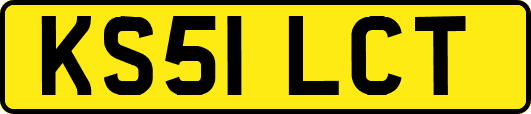 KS51 LCT